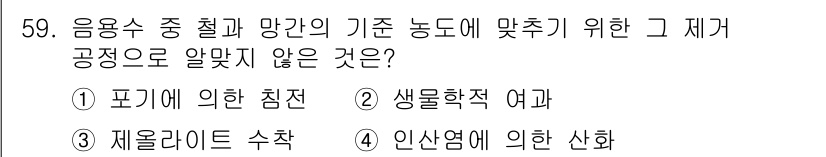 59. 음용수 중 철과 망간의 기준 농도에 맞추기 위한 그 제거 공정으로 알맞지 않은 것은?

① 포기에 의한 침전 ② 생물학적 여과

③ 제올라이트 수착 ④ 인산염에 의한 산화